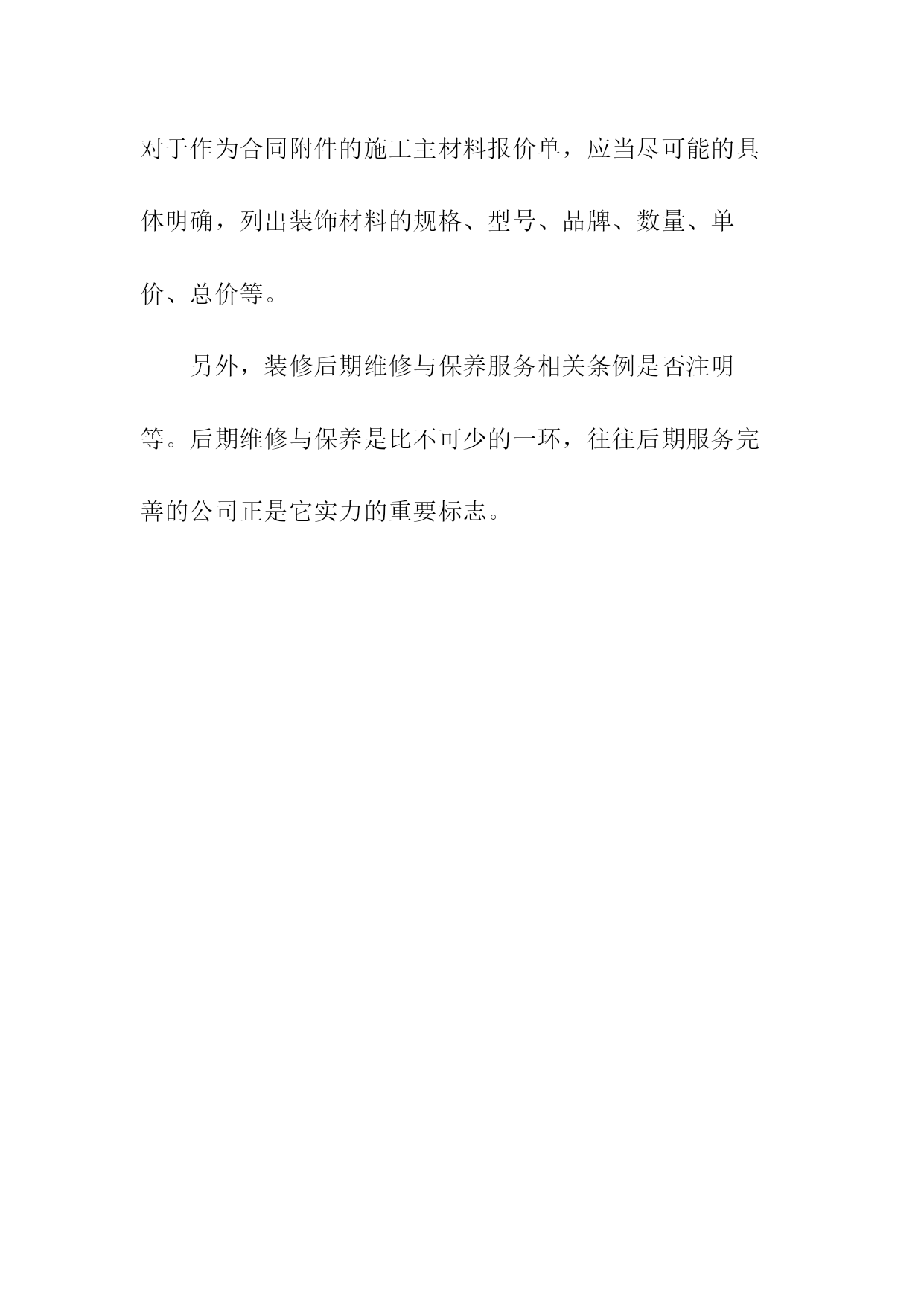 对于作为合同附件的施工主材料报价单，应当尽可能的具体明确，列出装饰材料的规格、型号、品牌、数量、单价、总价等。

另外，装修后期维修与保养服务相关条例是否注明等。后期维修与保养是比不可少的一环，往往后期服务完善的公司正是它实力的重要标志。